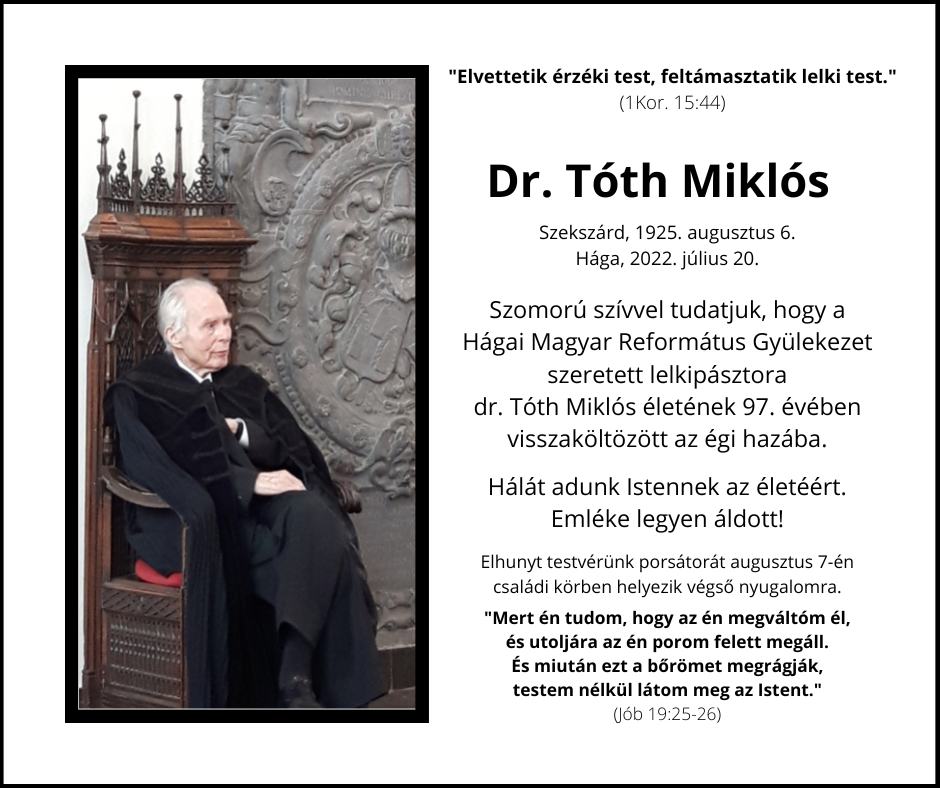 "Elvettetik érzéki test, feltámasztatik lelki test."
(1Kor. 15:44)

Dr. Tóth Miklós

Szekszárd, 1925. augusztus 6.
Hága, 2022. július 20.

Szomorú szívvel tudatjuk, hogy a Hágai Magyar Református Gyülekezet szeretett lelkipásztora dr. Tóth Miklós életének 97. évében visszaköltözött az égi hazába.

Hálát adunk Istennek az életéért.
Emléke legyen áldott!

Elhunyt testvérünk porsátorát augusztus 7-én családi körben helyezik végső nyugalomra.

"Mert én tudom, hogy az én megváltóm él, és utoljára az én porom felett megáll.
És miután ezt a bőrömet megrágják, testem nélkül látom meg az Istent."
(Jób 19:25-26)